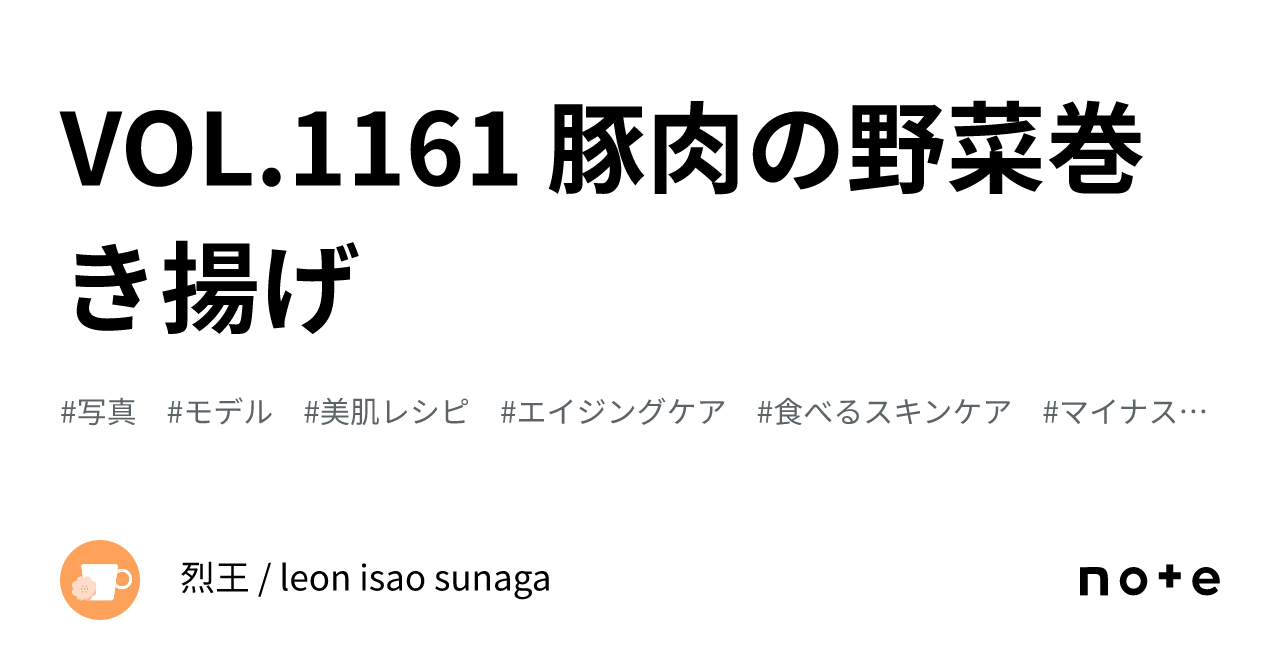 VOL.1161 豚肉の野菜巻き揚げ

#写真　#モデル　#美肌レシピ　#エイジングケア　#食べるスキンケア　#マイナス…

烈王 / leon isao sunaga

note